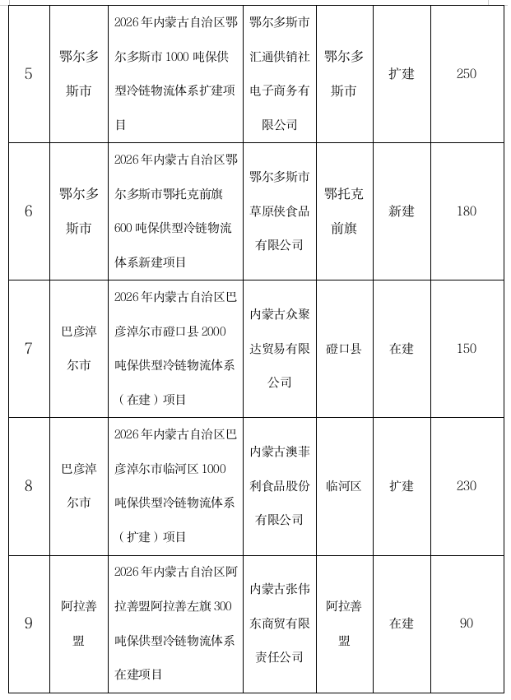 | 5 | 鄂尔多斯市 | 2026年内蒙古自治区鄂尔多斯市1000吨保供型冷链物流体系扩建项目 | 鄂尔多斯市汇通供销社电子商务有限公司 | 鄂尔多斯市 | 扩建 | 250 |
|---|---|---|---|---|---|---|
| 6 | 鄂尔多斯市 | 2026年内蒙古自治区鄂尔多斯市鄂托克前旗600吨保供型冷链物流体系新建项目 | 鄂尔多斯市草原侠食品有限公司 | 鄂托克前旗 | 新建 | 180 |
| 7 | 巴彦淖尔市 | 2026年内蒙古自治区巴彦淖尔市磴口县2000吨保供型冷链物流体系（在建）项目 | 内蒙古众聚达贸易有限公司 | 磴口县 | 在建 | 150 |
| 8 | 巴彦淖尔市 | 2026年内蒙古自治区巴彦淖尔市临河区1000吨保供型冷链物流体系（扩建）项目 | 内蒙古澳菲利食品股份有限公司 | 临河区 | 扩建 | 230 |
| 9 | 阿拉善盟 | 2026年内蒙古自治区阿拉善盟阿拉善左旗300吨保供型冷链物流体系在建项目 | 内蒙古张伟东商贸有限责任公司 | 阿拉善盟 | 在建 | 90 |